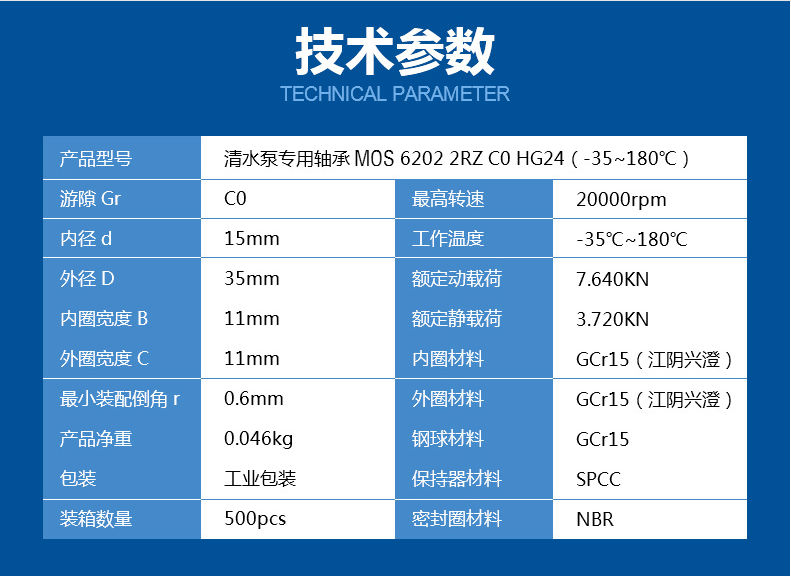 技术参数
TECHNICAL PARAMETER

| 产品型号 | 清水泵专用轴承 MOS 6202 2RZ C0 HG24（-35~180℃） | | |
|---|---|---|---|
| 游隙 Gr | C0 | 最高转速 | 20000rpm |
| 内径 d | 15mm | 工作温度 | -35℃~180℃ |
| 外径 D | 35mm | 额定动载荷 | 7.640KN |
| 内圈宽度 B | 11mm | 额定静载荷 | 3.720KN |
| 外圈宽度 C | 11mm | 内圈材料 | GCr15（江阴兴澄） |
| 最小装配倒角 r | 0.6mm | 外圈材料 | GCr15（江阴兴澄） |
| 产品净重 | 0.046kg | 钢球材料 | GCr15 |
| 包装 | 工业包装 | 保持器材料 | SPCC |
| 装箱数量 | 500pcs | 密封圈材料 | NBR |